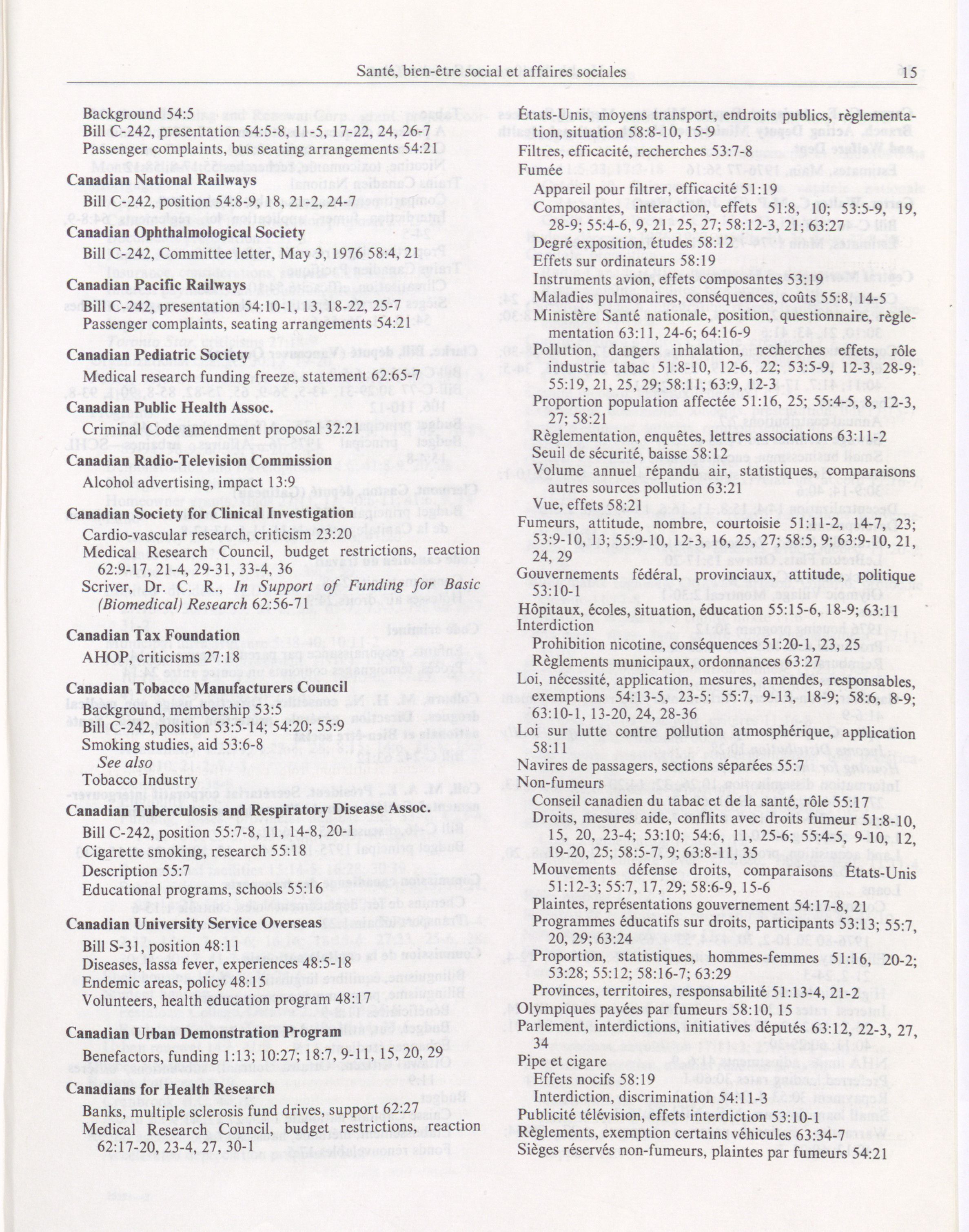 Santé, bien-être social et affaires sociales 15

Background 54:5
Bill C-242, presentation 54:5-8, 11-5, 17-22, 24, 26-7
Passenger complaints, bus seating arrangements 54:21

**Canadian National Railways**
Bill C-242, position 54:8-9, 18, 21-2, 24-7

**Canadian Ophthalmological Society**
Bill C-242, Committee letter, May 3, 1976 58:4, 21

**Canadian Pacific Railways**
Bill C-242, presentation 54:10-1, 13, 18-22, 25-7
Passenger complaints, seating arrangements 54:21

**Canadian Pediatric Society**
Medical research funding freeze, statement 62:65-7

**Canadian Public Health Assoc.**
Criminal Code amendment proposal 32:21

**Canadian Radio-Television Commission**
Alcohol advertising, impact 13:9

**Canadian Society for Clinical Investigation**
Cardio-vascular research, criticism 23:20
Medical Research Council, budget restrictions, reaction 62:9-17, 21-4, 29-31, 33-4, 36
Scriver, Dr. C. R., *In Support of Funding for Basic (Biomedical) Research* 62:56-71

**Canadian Tax Foundation**
AHOP, criticisms 27:18

**Canadian Tobacco Manufacturers Council**
Background, membership 53:5
Bill C-242, position 53:5-14; 54:20; 55:9
Smoking studies, aid 53:6-8
*See also*
Tobacco Industry

**Canadian Tuberculosis and Respiratory Disease Assoc.**
Bill C-242, position 55:7-8, 11, 14-8, 20-1
Cigarette smoking, research 55:18
Description 55:7
Educational programs, schools 55:16

**Canadian University Service Overseas**
Bill S-31, position 48:11
Diseases, lassa fever, experiences 48:5-18
Endemic areas, policy 48:15
Volunteers, health education program 48:17

**Canadian Urban Demonstration Program**
Benefactors, funding 1:13; 10:27; 18:7, 9-11, 15, 20, 29

**Canadians for Health Research**
Banks, multiple sclerosis fund drives, support 62:27
Medical Research Council, budget restrictions, reaction 62:17-20, 23-4, 27, 30-1

États-Unis, moyens transport, endroits publics, règlementation, situation 58:8-10, 15-9
Filtres, efficacité, recherches 53:7-8
Fumée
Appareil pour filtrer, efficacité 51:19
Composantes, interaction, effets 51:8, 10; 53:5-9, 19, 28-9; 55:4-6, 9, 21, 25, 27; 58:12-3, 21; 63:27
Degré exposition, études 58:12
Effets sur ordinateurs 58:19
Instruments avion, effets composantes 53:19
Maladies pulmonaires, conséquences, coûts 55:8, 14-5
Ministère Santé nationale, position, questionnaire, règlementation 63:11, 24-6; 64:16-9
Pollution, dangers inhalation, recherches effets, rôle industrie tabac 51:8-10, 12-6, 22; 53:5-9, 12-3, 28-9; 55:19, 21, 25, 29; 58:11; 63:9, 12-3
Proportion population affectée 51:16, 25; 55:4-5, 8, 12-3, 27; 58:21
Règlementation, enquêtes, lettres associations 63:11-2
Seuil de sécurité, baisse 58:12
Volume annuel répandu air, statistiques, comparaisons autres sources pollution 63:21
Vue, effets 58:21
Fumeurs, attitude, nombre, courtoisie 51:11-2, 14-7, 23; 53:9-10, 13; 55:9-10, 12-3, 16, 25, 27; 58:5, 9; 63:9-10, 21, 24, 29
Gouvernements fédéral, provinciaux, attitude, politique 53:10-1
Hôpitaux, écoles, situation, éducation 55:15-6, 18-9; 63:11
Interdiction
Prohibition nicotine, conséquences 51:20-1, 23, 25
Règlements municipaux, ordonnances 63:27
Loi, nécessité, application, mesures, amendes, responsables, exemptions 54:13-5, 23-5; 55:7, 9-13, 18-9; 58:6, 8-9; 63:10-1, 13-20, 24, 28-36
Loi sur lutte contre pollution atmosphérique, application 58:11
Navires de passagers, sections séparées 55:7
Non-fumeurs
Conseil canadien du tabac et de la santé, rôle 55:17
Droits, mesures aide, conflits avec droits fumeur 51:8-10, 15, 20, 23-4; 53:10; 54:6, 11, 25-6; 55:4-5, 9-10, 12, 19-20, 25; 58:5-7, 9; 63:8-11, 35
Mouvements défense droits, comparaisons États-Unis 51:12-3; 55:7, 17, 29; 58:6-9, 15-6
Plaintes, représentations gouvernement 54:17-8, 21
Programmes éducatifs sur droits, participants 53:13; 55:7, 20, 29; 63:24
Proportion, statistiques, hommes-femmes 51:16, 20-2; 53:28; 55:12; 58:16-7; 63:29
Provinces, territoires, responsabilité 51:13-4, 21-2
Olympiques payées par fumeurs 58:10, 15
Parlement, interdictions, initiatives députés 63:12, 22-3, 27, 34
Pipe et cigare
Effets nocifs 58:19
Interdiction, discrimination 54:11-3
Publicité télévision, effets interdiction 53:10-1
Règlements, exemption certains véhicules 63:34-7
Sièges réservés non-fumeurs, plaintes par fumeurs 54:21